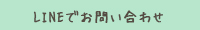 LINEでお問い合わせ